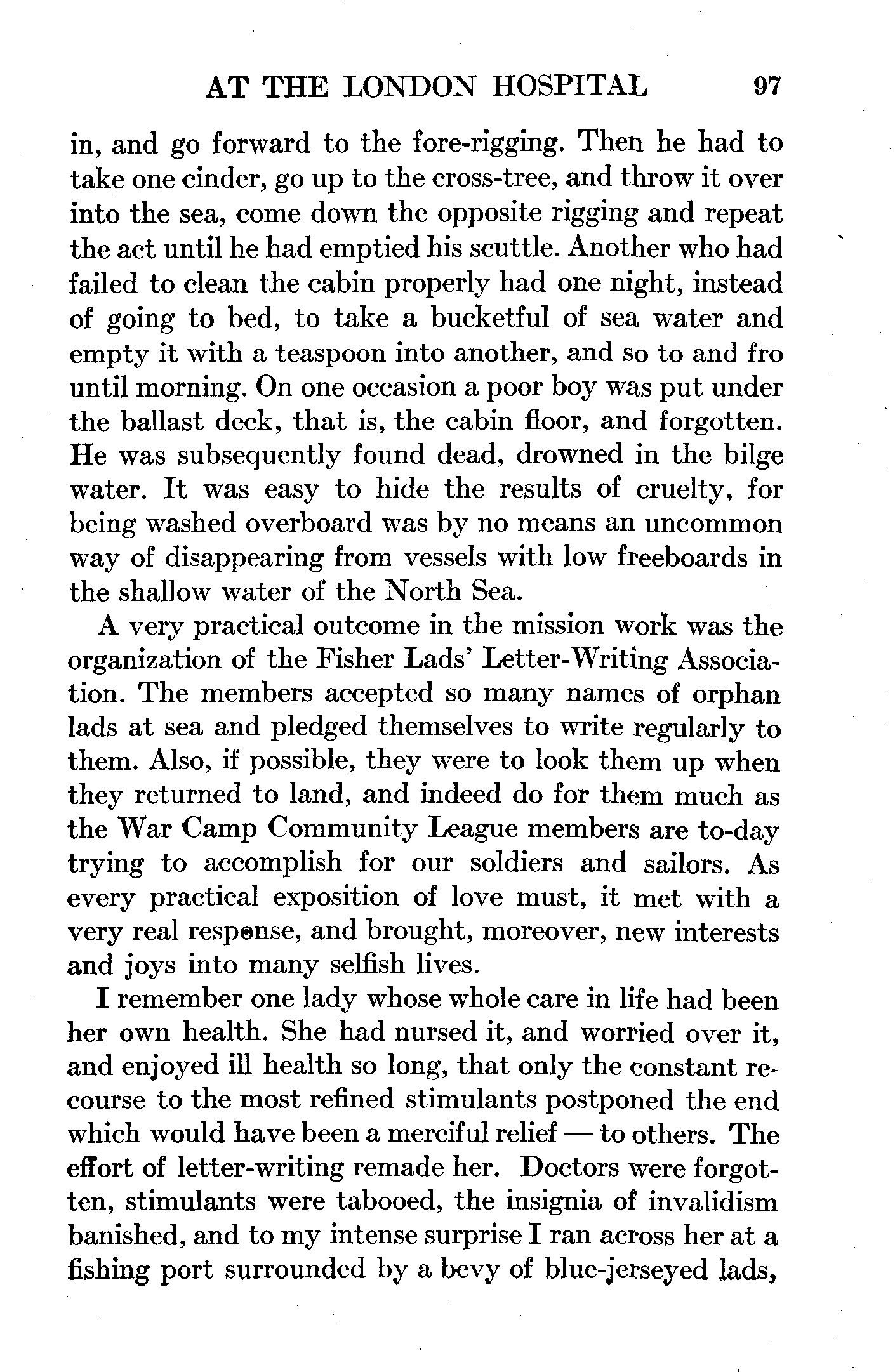 AT THE LONDON HOSPITAL 97

in, and go forward to the fore-rigging. Then he had to take one cinder, go up to the cross-tree, and throw it over into the sea, come down the opposite rigging and repeat the act until he had emptied his scuttle. Another who had failed to clean the cabin properly had one night, instead of going to bed, to take a bucketful of sea water and empty it with a teaspoon into another, and so to and fro until morning. On one occasion a poor boy was put under the ballast deck, that is, the cabin floor, and forgotten. He was subsequently found dead, drowned in the bilge water. It was easy to hide the results of cruelty, for being washed overboard was by no means an uncommon way of disappearing from vessels with low freeboards in the shallow water of the North Sea.

A very practical outcome in the mission work was the organization of the Fisher Lads' Letter-Writing Association. The members accepted so many names of orphan lads at sea and pledged themselves to write regularly to them. Also, if possible, they were to look them up when they returned to land, and indeed do for them much as the War Camp Community League members are to-day trying to accomplish for our soldiers and sailors. As every practical exposition of love must, it met with a very real response, and brought, moreover, new interests and joys into many selfish lives.

I remember one lady whose whole care in life had been her own health. She had nursed it, and worried over it, and enjoyed ill health so long, that only the constant recourse to the most refined stimulants postponed the end which would have been a merciful relief — to others. The effort of letter-writing remade her. Doctors were forgotten, stimulants were tabooed, the insignia of invalidism banished, and to my intense surprise I ran across her at a fishing port surrounded by a bevy of blue-jerseyed lads,